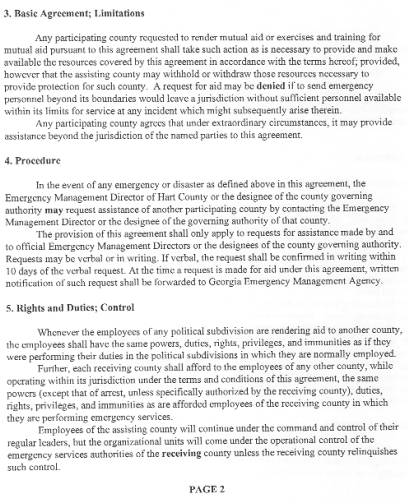 3. Basic Agreement; Limitations

Any participating county requested to render mutual aid or exercises and training for mutual aid pursuant to this agreement shall take such action as is necessary to provide and make available the resources covered by this agreement in accordance with the terms hereof; provided, however that the assisting county may withhold or withdraw those resources necessary to provide protection for such county. A request for aid may be denied if to send emergency personnel beyond its boundaries would leave a jurisdiction without sufficient personnel available within its limits for service at any incident which might subsequently arise therein.

Any participating county agrees that under extraordinary circumstances, it may provide assistance beyond the jurisdiction of the named parties to this agreement.

4. Procedure

In the event of any emergency or disaster as defined above in this agreement, the Emergency Management Director of Hart County or the designee of the county governing authority may request assistance of another participating county by contacting the Emergency Management Director or the designee of the governing authority of that county.

The provision of this agreement shall only apply to requests for assistance made by and to official Emergency Management Directors or the designees of the county governing authority. Requests may be verbal or in writing. If verbal, the request shall be confirmed in writing within 10 days of the verbal request. At the time a request is made for aid under this agreement, written notification of such request shall be forwarded to Georgia Emergency Management Agency.

5. Rights and Duties; Control

Whenever the employees of any political subdivision are rendering aid to another county, the employees shall have the same powers, duties, rights, privileges, and immunities as if they were performing their duties in the political subdivisions in which they are normally employed.

Further, each receiving county shall afford to the employees of any other county, while operating within its jurisdiction under the terms and conditions of this agreement, the same powers (except that of arrest, unless specifically authorized by the receiving county), duties, rights, privileges, and immunities as are afforded employees of the receiving county in which they are performing emergency services.

Employees of the assisting county will continue under the command and control of their regular leaders, but the organizational units will come under the operational control of the emergency services authorities of the receiving county unless the receiving county relinquishes such control.

PAGE 2